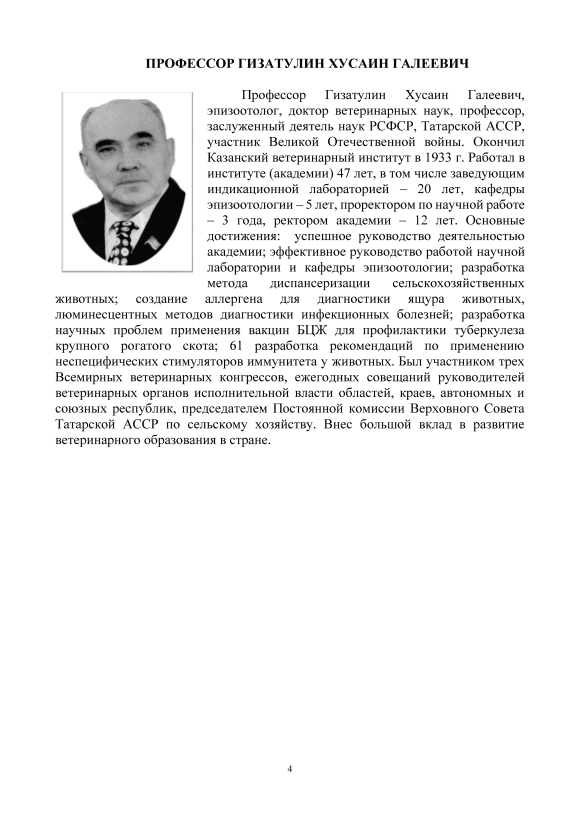 ПРОФЕССОР ГИЗАТУЛИН ХУСАИН ГАЛЕЕВИЧ

Профессор Гизатулин Хусаин Галеевич, эпизоотолог, доктор ветеринарных наук, профессор, заслуженный деятель наук РСФСР, Татарской АССР, участник Великой Отечественной войны. Окончил Казанский ветеринарный институт в 1933 г. Работал в институте (академии) 47 лет, в том числе заведующим индикационной лабораторией – 20 лет, кафедры эпизоотологии – 5 лет, проректором по научной работе – 3 года, ректором академии – 12 лет. Основные достижения: успешное руководство деятельностью академии; эффективное руководство работой научной лаборатории и кафедры эпизоотологии; разработка метода диспансеризации сельскохозяйственных животных; создание аллергена для диагностики ящура животных, люминесцентных методов диагностики инфекционных болезней; разработка научных проблем применения вакцин БЦЖ для профилактики туберкулеза крупного рогатого скота; 61 разработка рекомендаций по применению неспецифических стимуляторов иммунитета у животных. Был участником трех Всемирных ветеринарных конгрессов, ежегодных совещаний руководителей ветеринарных органов исполнительной власти областей, краев, автономных и союзных республик, председателем Постоянной комиссии Верховного Совета Татарской АССР по сельскому хозяйству. Внес большой вклад в развитие ветеринарного образования в стране.

4